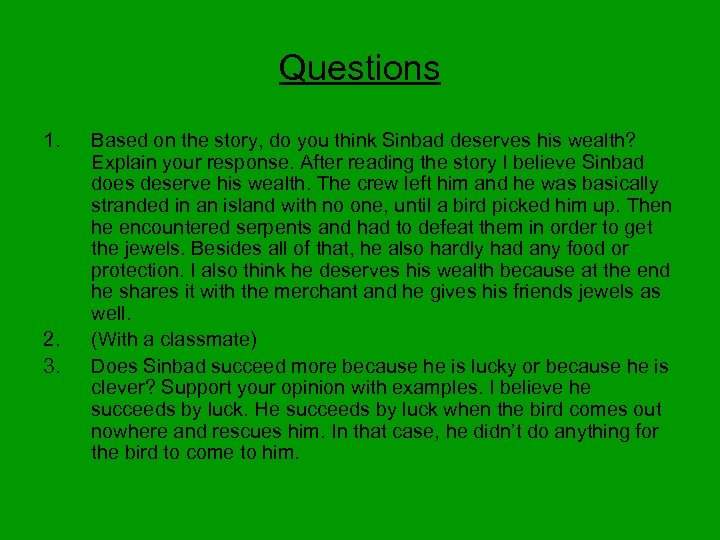 Questions

1. Based on the story, do you think Sinbad deserves his wealth? Explain your response. After reading the story I believe Sinbad does deserve his wealth. The crew left him and he was basically stranded in an island with no one, until a bird picked him up. Then he encountered serpents and had to defeat them in order to get the jewels. Besides all of that, he also hardly had any food or protection. I also think he deserves his wealth because at the end he shares it with the merchant and he gives his friends jewels as well.

2. (With a classmate)

3. Does Sinbad succeed more because he is lucky or because he is clever? Support your opinion with examples. I believe he succeeds by luck. He succeeds by luck when the bird comes out nowhere and rescues him. In that case, he didn't do anything for the bird to come to him.